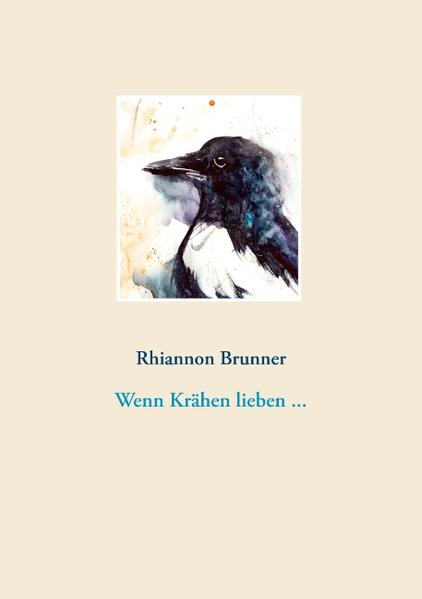 Rhiannon Brunner

Wenn Krähen lieben ...